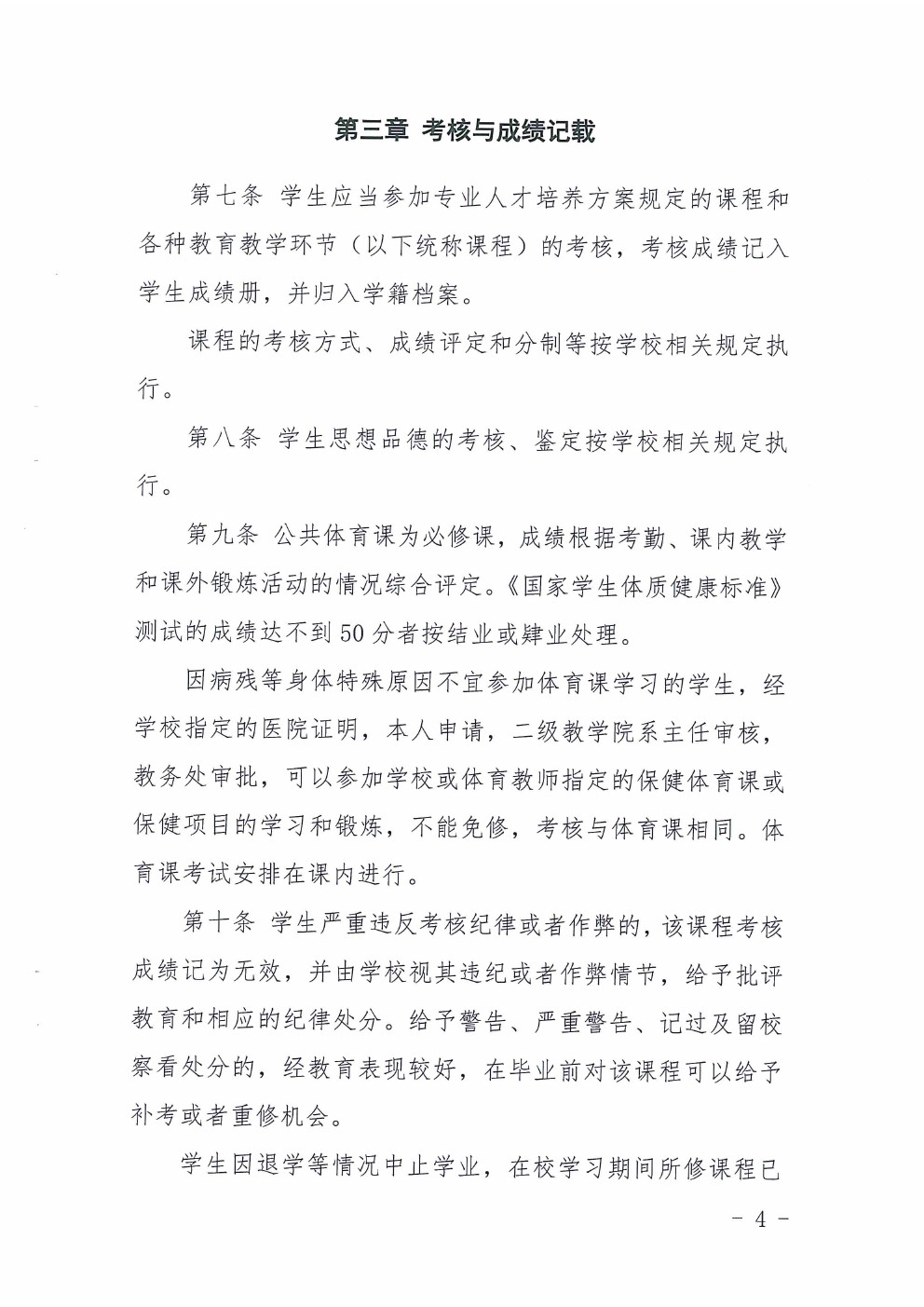 第三章 考核与成绩记载

第七条 学生应当参加专业人才培养方案规定的课程和各种教育教学环节（以下统称课程）的考核，考核成绩记入学生成绩册，并归入学籍档案。

课程的考核方式、成绩评定和分制等按学校相关规定执行。

第八条 学生思想品德的考核、鉴定按学校相关规定执行。

第九条 公共体育课为必修课，成绩根据考勤、课内教学和课外锻炼活动的情况综合评定。《国家学生体质健康标准》测试的成绩达不到50分者按结业或肄业处理。

因病残等身体特殊原因不宜参加体育课学习的学生，经学校指定的医院证明，本人申请，二级教学院系主任审核，教务处审批，可以参加学校或体育教师指定的保健体育课或保健项目的学习和锻炼，不能免修，考核与体育课相同。体育课考试安排在课内进行。

第十条 学生严重违反考核纪律或者作弊的，该课程考核成绩记为无效，并由学校视其违纪或者作弊情节，给予批评教育和相应的纪律处分。给予警告、严重警告、记过及留校察看处分的，经教育表现较好，在毕业前对该课程可以给予补考或者重修机会。

学生因退学等情况中止学业，在校学习期间所修课程已

- 4 -